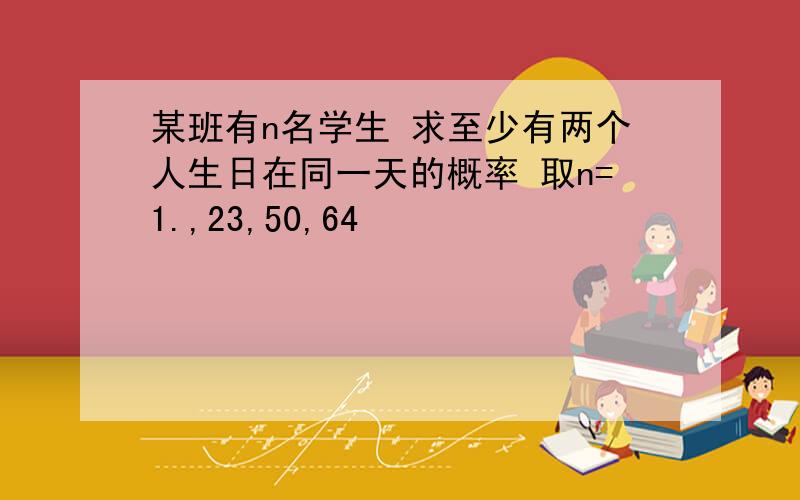 某班有n名学生 求至少有两个人生日在同一天的概率 取n=1.,23,50,64